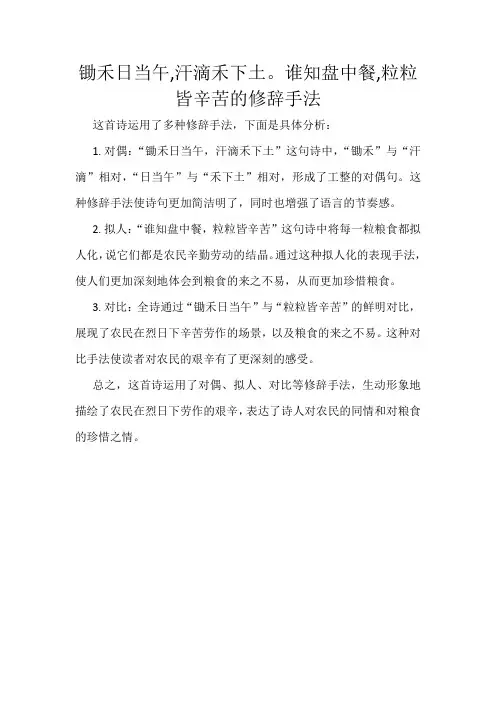 锄禾日当午,汗滴禾下土。谁知盘中餐,粒粒皆辛苦的修辞手法

这首诗运用了多种修辞手法，下面是具体分析：

1. 对偶：“锄禾日当午，汗滴禾下土”这句诗中，“锄禾”与“汗滴”相对，“日当午”与“禾下土”相对，形成了工整的对偶句。这种修辞手法使诗句更加简洁明了，同时也增强了语言的节奏感。

2. 拟人：“谁知盘中餐，粒粒皆辛苦”这句诗中将每一粒粮食都拟人化，说它们都是农民辛勤劳动的结晶。通过这种拟人化的表现手法，使人们更加深刻地体会到粮食的来之不易，从而更加珍惜粮食。

3. 对比：全诗通过“锄禾日当午”与“粒粒皆辛苦”的鲜明对比，展现了农民在烈日下辛苦劳作的场景，以及粮食的来之不易。这种对比手法使读者对农民的艰辛有了更深刻的感受。

总之，这首诗运用了对偶、拟人、对比等修辞手法，生动形象地描绘了农民在烈日下劳作的艰辛，表达了诗人对农民的同情和对粮食的珍惜之情。